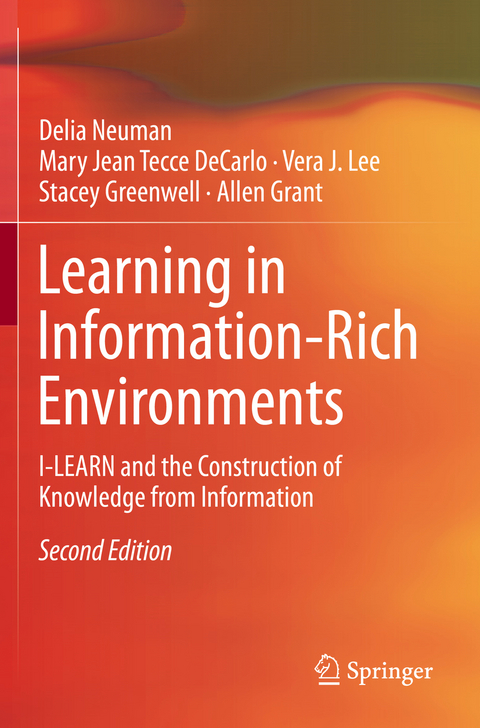 Delia Neuman
Mary Jean Tecce DeCarlo · Vera J. Lee
Stacey Greenwell · Allen Grant

Learning in Information-Rich Environments

I-LEARN and the Construction of Knowledge from Information

Second Edition

Springer